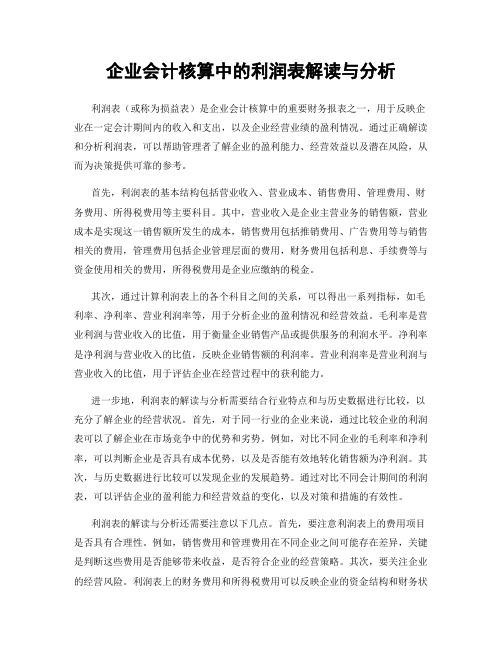 企业会计核算中的利润表解读与分析

利润表（或称为损益表）是企业会计核算中的重要财务报表之一，用于反映企业在一定会计期间内的收入和支出，以及企业经营业绩的盈利情况。通过正确解读和分析利润表，可以帮助管理者了解企业的盈利能力、经营效益以及潜在风险，从而为决策提供可靠的参考。

首先，利润表的基本结构包括营业收入、营业成本、销售费用、管理费用、财务费用、所得税费用等主要科目。其中，营业收入是企业主营业务的销售额，营业成本是实现这一销售额所发生的成本，销售费用包括推销费用、广告费用等与销售相关的费用，管理费用包括企业管理层面的费用，财务费用包括利息、手续费等与资金使用相关的费用，所得税费用是企业应缴纳的税金。

其次，通过计算利润表上的各个科目之间的关系，可以得出一系列指标，如毛利率、净利率、营业利润率等，用于分析企业的盈利情况和经营效益。毛利率是营业利润与营业收入的比值，用于衡量企业销售产品或提供服务的利润水平。净利率是净利润与营业收入的比值，反映企业销售额的利润率。营业利润率是营业利润与营业收入的比值，用于评估企业在经营过程中的获利能力。

进一步地，利润表的解读与分析需要结合行业特点和与历史数据进行比较，以充分了解企业的经营状况。首先，对于同一行业的企业来说，通过比较企业的利润表可以了解企业在市场竞争中的优势和劣势。例如，对比不同企业的毛利率和净利率，可以判断企业是否具有成本优势，以及是否能有效地转化销售额为净利润。其次，与历史数据进行比较可以发现企业的发展趋势。通过对比不同会计期间的利润表，可以评估企业的盈利能力和经营效益的变化，以及对策和措施的有效性。

利润表的解读与分析还需要注意以下几点。首先，要注意利润表上的费用项目是否具有合理性。例如，销售费用和管理费用在不同企业之间可能存在差异，关键是判断这些费用是否能够带来收益，是否符合企业的经营策略。其次，要关注企业的经营风险。利润表上的财务费用和所得税费用可以反映企业的资金结构和财务状